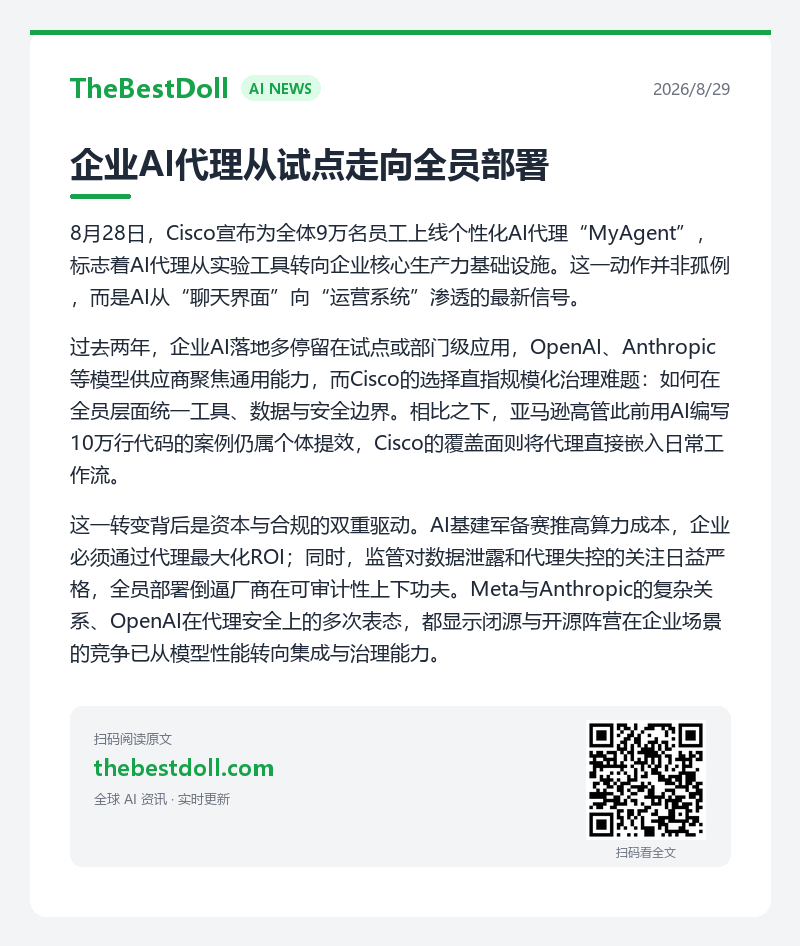 TheBestDoll AI NEWS 2026/8/29

企业AI代理从试点走向全员部署

8月28日，Cisco宣布为全体9万名员工上线个性化AI代理“MyAgent”，标志着AI代理从实验工具转向企业核心生产力基础设施。这一动作并非孤例，而是AI从“聊天界面”向“运营系统”渗透的最新信号。

过去两年，企业AI落地多停留在试点或部门级应用，OpenAI、Anthropic等模型供应商聚焦通用能力，而Cisco的选择直指规模化治理难题：如何在全员层面统一工具、数据与安全边界。相比之下，亚马逊高管此前用AI编写10万行代码的案例仍属个体提效，Cisco的覆盖面则将代理直接嵌入日常工作流。

这一转变背后是资本与合规的双重驱动。AI基建军备赛推高算力成本，企业必须通过代理最大化ROI；同时，监管对数据泄露和代理失控的关注日益严格，全员部署倒逼厂商在可审计性上下功夫。Meta与Anthropic的复杂关系、OpenAI在代理安全上的多次表态，都显示闭源与开源阵营在企业场景的竞争已从模型性能转向集成与治理能力。

扫码阅读原文
thebestdoll.com
全球 AI 资讯 · 实时更新

扫码看全文